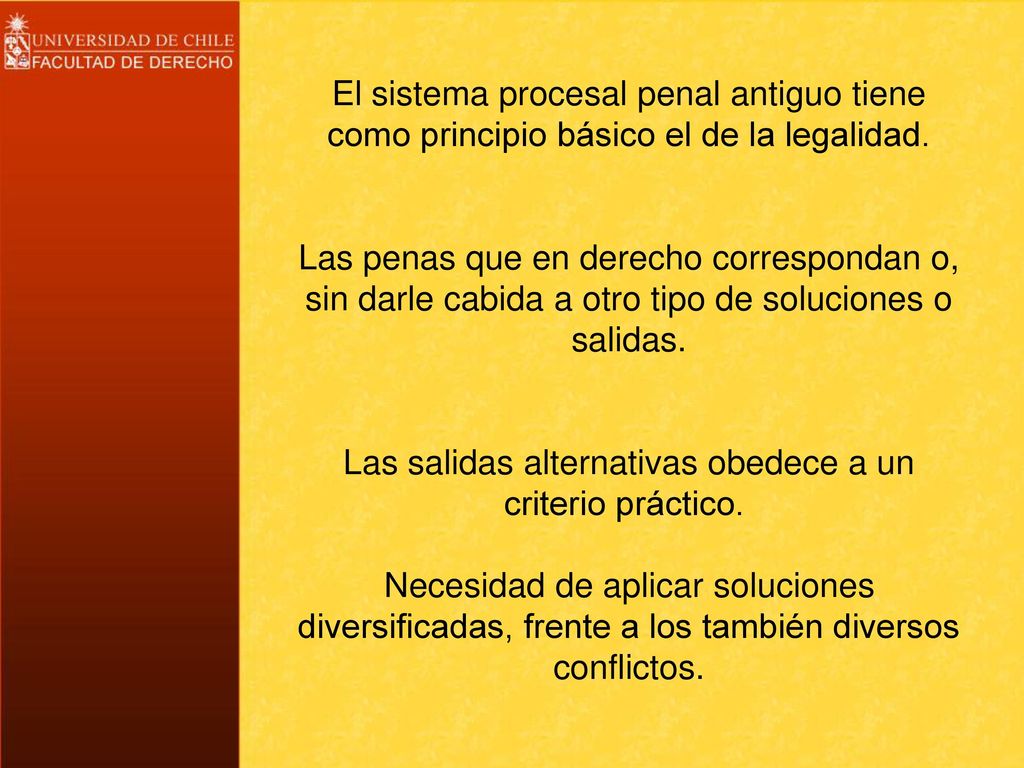 UNIVERSIDAD DE CHILE
FACULTAD DE DERECHO

El sistema procesal penal antiguo tiene como principio básico el de la legalidad.

Las penas que en derecho correspondan o, sin darle cabida a otro tipo de soluciones o salidas.

Las salidas alternativas obedece a un criterio práctico.

Necesidad de aplicar soluciones diversificadas, frente a los también diversos conflictos.